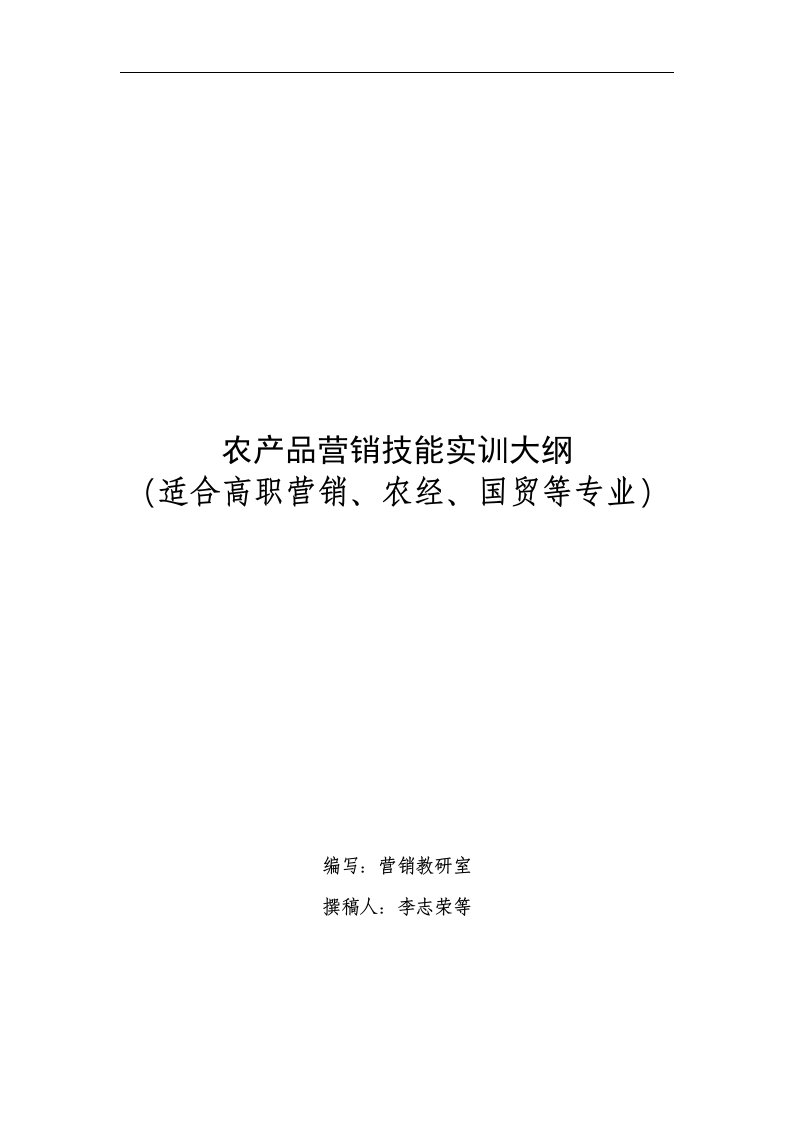 农产品营销技能实训大纲
(适合高职营销、农经、国贸等专业)

编写：营销教研室

撰稿人：李志荣等